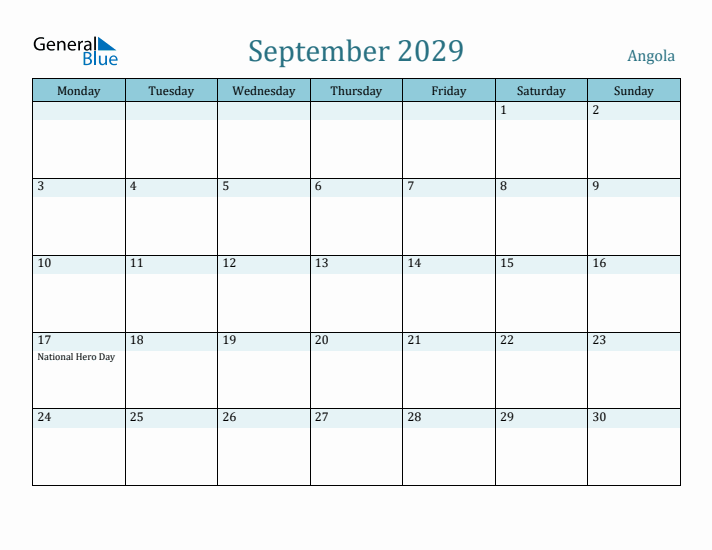 General Blue

September 2029

Angola

| Monday | Tuesday | Wednesday | Thursday | Friday | Saturday | Sunday |
|---|---|---|---|---|---|---|
| | | | | | 1 | 2 |
| 3 | 4 | 5 | 6 | 7 | 8 | 9 |
| 10 | 11 | 12 | 13 | 14 | 15 | 16 |
| 17 National Hero Day | 18 | 19 | 20 | 21 | 22 | 23 |
| 24 | 25 | 26 | 27 | 28 | 29 | 30 |